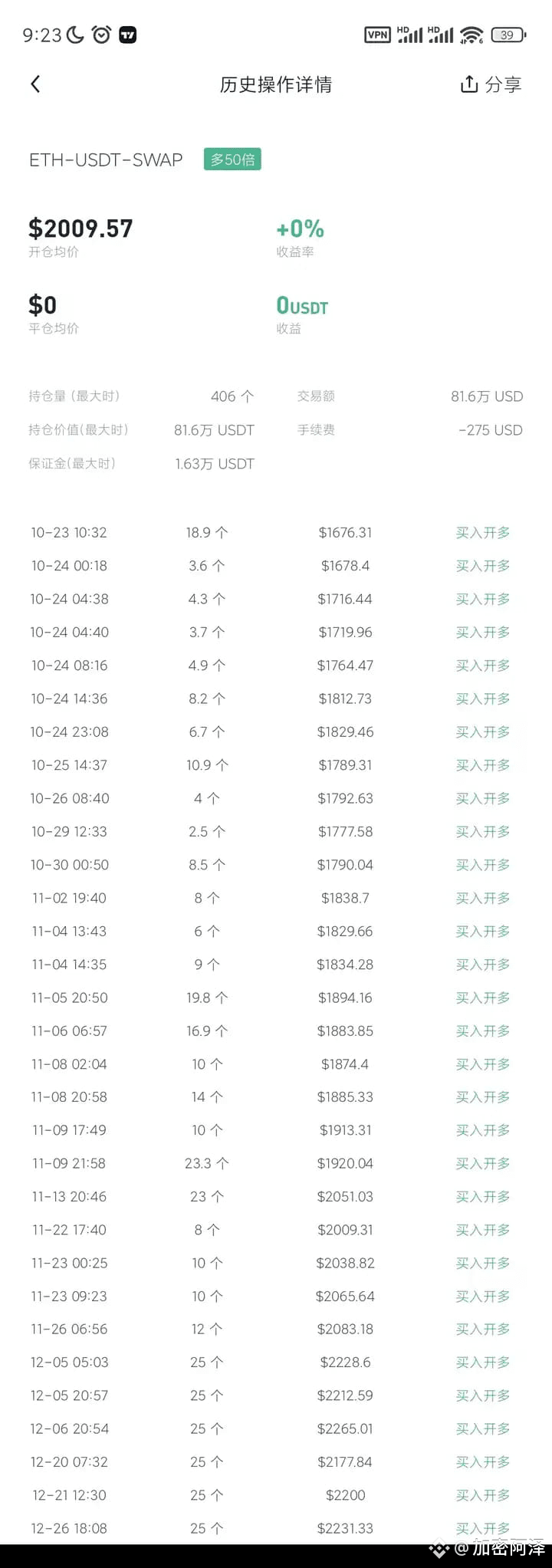 9:23 VPN HD HD 39

历史操作详情 分享

ETH-USDT-SWAP 多50倍

$2009.57
开仓均价

+0%
收益率

$0
平仓均价

0USDT
收益

持仓量（最大时） 406 个 交易额 81.6万 USD
持仓价值(最大时) 81.6万 USDT 手续费 -275 USD
保证金(最大时) 1.63万 USDT

| | | | |
|---|---|---|---|
| 10-23 10:32 | 18.9 个 | $1676.31 | 买入开多 |
| 10-24 00:18 | 3.6 个 | $1678.4 | 买入开多 |
| 10-24 04:38 | 4.3 个 | $1716.44 | 买入开多 |
| 10-24 04:40 | 3.7 个 | $1719.96 | 买入开多 |
| 10-24 08:16 | 4.9 个 | $1764.47 | 买入开多 |
| 10-24 14:36 | 8.2 个 | $1812.73 | 买入开多 |
| 10-24 23:08 | 6.7 个 | $1829.46 | 买入开多 |
| 10-25 14:37 | 10.9 个 | $1789.31 | 买入开多 |
| 10-26 08:40 | 4 个 | $1792.63 | 买入开多 |
| 10-29 12:33 | 2.5 个 | $1777.58 | 买入开多 |
| 10-30 00:50 | 8.5 个 | $1790.04 | 买入开多 |
| 11-02 19:40 | 8 个 | $1838.7 | 买入开多 |
| 11-04 13:43 | 6 个 | $1829.66 | 买入开多 |
| 11-04 14:35 | 9 个 | $1834.28 | 买入开多 |
| 11-05 20:50 | 19.8 个 | $1894.16 | 买入开多 |
| 11-06 06:57 | 16.9 个 | $1883.85 | 买入开多 |
| 11-08 02:04 | 10 个 | $1874.4 | 买入开多 |
| 11-08 20:58 | 14 个 | $1885.33 | 买入开多 |
| 11-09 17:49 | 10 个 | $1913.31 | 买入开多 |
| 11-09 21:58 | 23.3 个 | $1920.04 | 买入开多 |
| 11-13 20:46 | 23 个 | $2051.03 | 买入开多 |
| 11-22 17:40 | 8 个 | $2009.31 | 买入开多 |
| 11-23 00:25 | 10 个 | $2038.82 | 买入开多 |
| 11-23 09:23 | 10 个 | $2065.64 | 买入开多 |
| 11-26 06:56 | 12 个 | $2083.18 | 买入开多 |
| 12-05 05:03 | 25 个 | $2228.6 | 买入开多 |
| 12-05 20:57 | 25 个 | $2212.59 | 买入开多 |
| 12-06 20:54 | 25 个 | $2265.01 | 买入开多 |
| 12-20 07:32 | 25 个 | $2177.84 | 买入开多 |
| 12-21 12:30 | 25 个 | $2200 | 买入开多 |
| 12-26 18:08 | 25 个 | $2231.33 | 买入开多 |

@加密阿泽